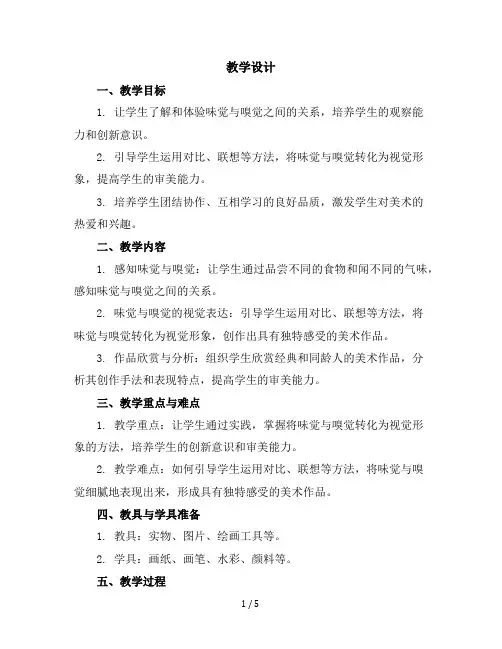 教学设计

一、教学目标

1. 让学生了解和体验味觉与嗅觉之间的关系，培养学生的观察能力和创新意识。

2. 引导学生运用对比、联想等方法，将味觉与嗅觉转化为视觉形象，提高学生的审美能力。

3. 培养学生团结协作、互相学习的良好品质，激发学生对美术的热爱和兴趣。

二、教学内容

1. 感知味觉与嗅觉：让学生通过品尝不同的食物和闻不同的气味，感知味觉与嗅觉之间的关系。

2. 味觉与嗅觉的视觉表达：引导学生运用对比、联想等方法，将味觉与嗅觉转化为视觉形象，创作出具有独特感受的美术作品。

3. 作品欣赏与分析：组织学生欣赏经典和同龄人的美术作品，分析其创作手法和表现特点，提高学生的审美能力。

三、教学重点与难点

1. 教学重点：让学生通过实践，掌握将味觉与嗅觉转化为视觉形象的方法，培养学生的创新意识和审美能力。

2. 教学难点：如何引导学生运用对比、联想等方法，将味觉与嗅觉细腻地表现出来，形成具有独特感受的美术作品。

四、教具与学具准备

1. 教具：实物、图片、绘画工具等。

2. 学具：画纸、画笔、水彩、颜料等。

五、教学过程

1 / 5